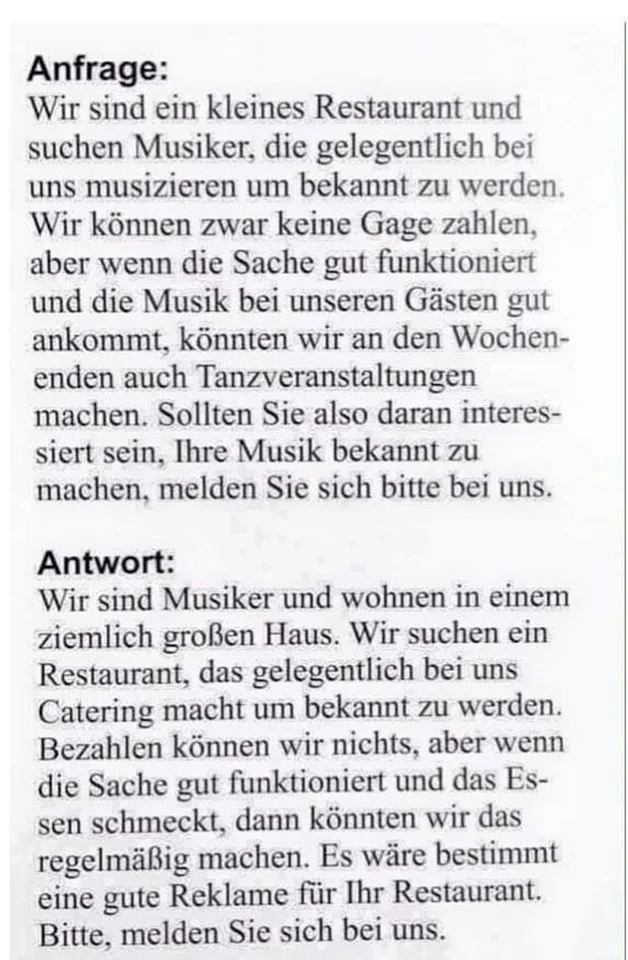 Anfrage:
Wir sind ein kleines Restaurant und suchen Musiker, die gelegentlich bei uns musizieren um bekannt zu werden. Wir können zwar keine Gage zahlen, aber wenn die Sache gut funktioniert und die Musik bei unseren Gästen gut ankommt, könnten wir an den Wochenenden auch Tanzveranstaltungen machen. Sollten Sie also daran interessiert sein, Ihre Musik bekannt zu machen, melden Sie sich bitte bei uns.

Antwort:
Wir sind Musiker und wohnen in einem ziemlich großen Haus. Wir suchen ein Restaurant, das gelegentlich bei uns Catering macht um bekannt zu werden. Bezahlen können wir nichts, aber wenn die Sache gut funktioniert und das Essen schmeckt, dann könnten wir das regelmäßig machen. Es wäre bestimmt eine gute Reklame für Ihr Restaurant. Bitte, melden Sie sich bei uns.